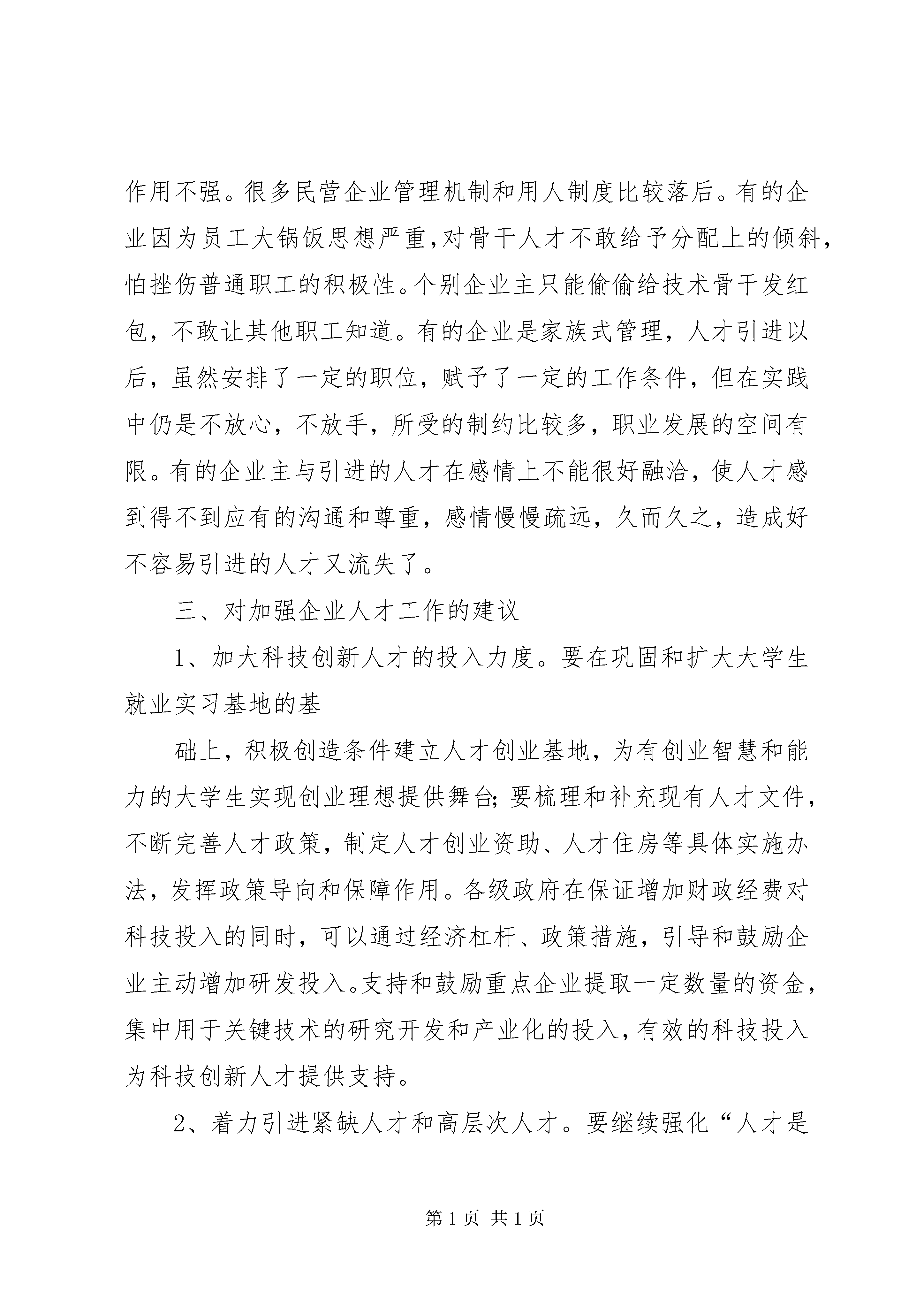 作用不强。很多民营企业管理机制和用人制度比较落后。有的企业因为员工大锅饭思想严重,对骨干人才不敢给予分配上的倾斜,怕挫伤普通职工的积极性。个别企业主只能偷偷给技术骨干发红包，不敢让其他职工知道。有的企业是家族式管理，人才引进以后，虽然安排了一定的职位，赋予了一定的工作条件，但在实践中仍是不放心，不放手，所受的制约比较多，职业发展的空间有限。有的企业主与引进的人才在感情上不能很好融洽，使人才感到得不到应有的沟通和尊重，感情慢慢疏远，久而久之，造成好不容易引进的人才又流失了。

三、对加强企业人才工作的建议

1、加大科技创新人才的投入力度。要在巩固和扩大大学生就业实习基地的基

础上，积极创造条件建立人才创业基地，为有创业智慧和能力的大学生实现创业理想提供舞台;要梳理和补充现有人才文件，不断完善人才政策，制定人才创业资助、人才住房等具体实施办法，发挥政策导向和保障作用。各级政府在保证增加财政经费对科技投入的同时，可以通过经济杠杆、政策措施，引导和鼓励企业主动增加研发投入。支持和鼓励重点企业提取一定数量的资金，集中用于关键技术的研究开发和产业化的投入，有效的科技投入为科技创新人才提供支持。

2、着力引进紧缺人才和高层次人才。要继续强化“人才是

第 1 页 共 1 页